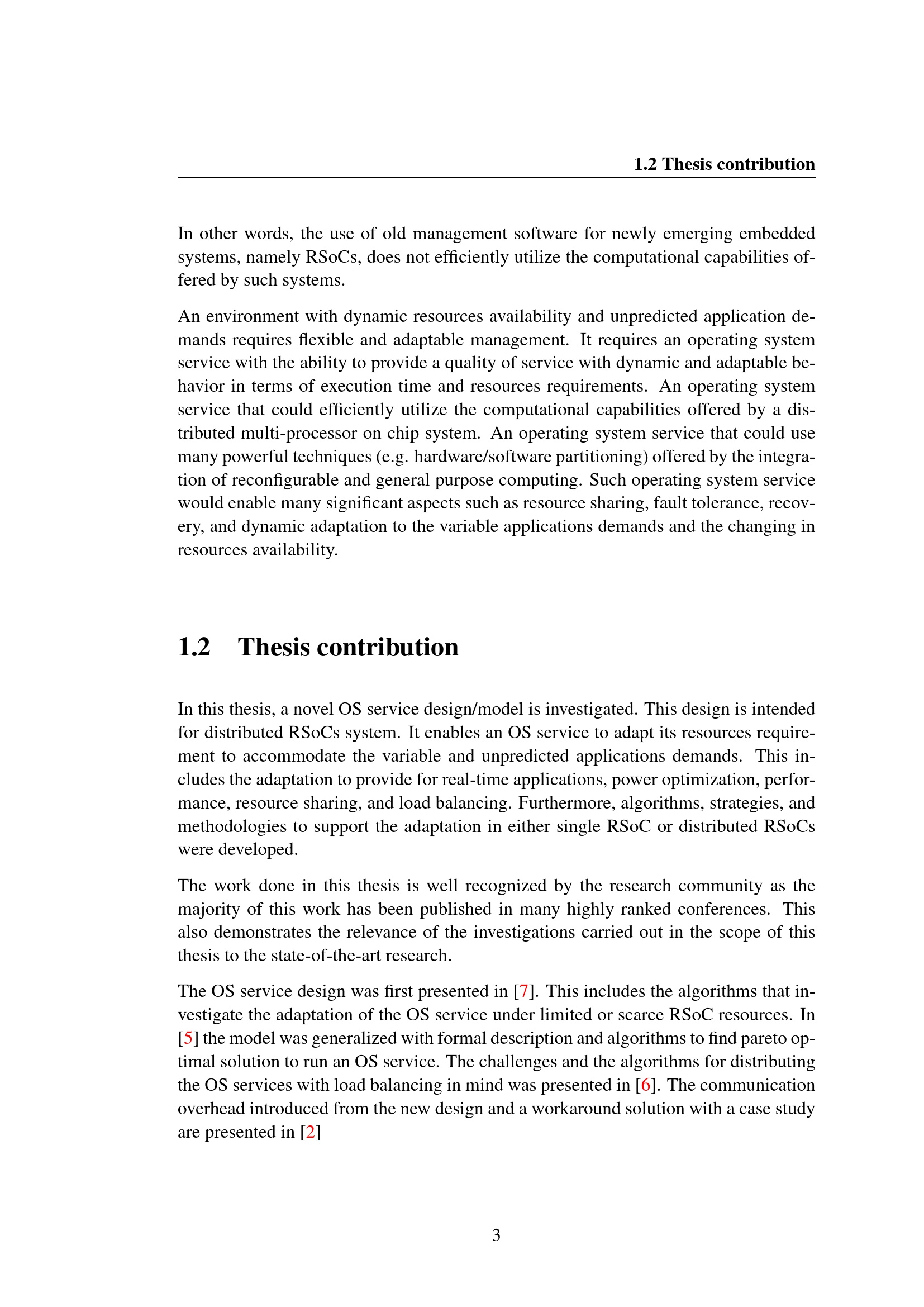 1.2 Thesis contribution

In other words, the use of old management software for newly emerging embedded systems, namely RSoCs, does not efficiently utilize the computational capabilities offered by such systems.

An environment with dynamic resources availability and unpredicted application demands requires flexible and adaptable management. It requires an operating system service with the ability to provide a quality of service with dynamic and adaptable behavior in terms of execution time and resources requirements. An operating system service that could efficiently utilize the computational capabilities offered by a distributed multi-processor on chip system. An operating system service that could use many powerful techniques (e.g. hardware/software partitioning) offered by the integration of reconfigurable and general purpose computing. Such operating system service would enable many significant aspects such as resource sharing, fault tolerance, recovery, and dynamic adaptation to the variable applications demands and the changing in resources availability.

1.2 Thesis contribution

In this thesis, a novel OS service design/model is investigated. This design is intended for distributed RSoCs system. It enables an OS service to adapt its resources requirement to accommodate the variable and unpredicted applications demands. This includes the adaptation to provide for real-time applications, power optimization, performance, resource sharing, and load balancing. Furthermore, algorithms, strategies, and methodologies to support the adaptation in either single RSoC or distributed RSoCs were developed.

The work done in this thesis is well recognized by the research community as the majority of this work has been published in many highly ranked conferences. This also demonstrates the relevance of the investigations carried out in the scope of this thesis to the state-of-the-art research.

The OS service design was first presented in [7]. This includes the algorithms that investigate the adaptation of the OS service under limited or scarce RSoC resources. In [5] the model was generalized with formal description and algorithms to find pareto optimal solution to run an OS service. The challenges and the algorithms for distributing the OS services with load balancing in mind was presented in [6]. The communication overhead introduced from the new design and a workaround solution with a case study are presented in [2]

3